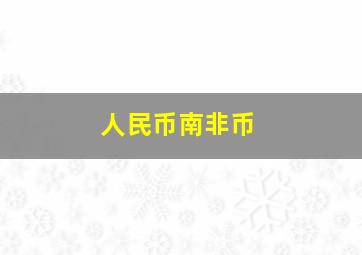 人民币南非币